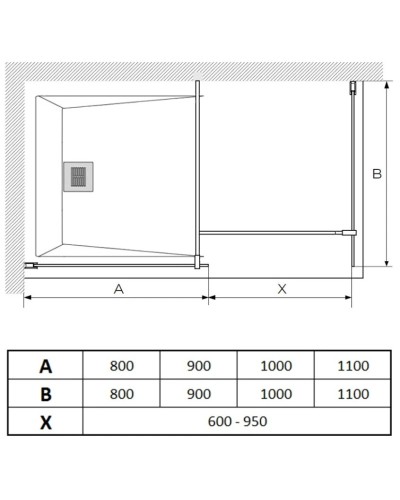 B

A

X

| A | 800 | 900 | 1000 | 1100 |
|---|---|---|---|---|
| B | 800 | 900 | 1000 | 1100 |
| X | 600 - 950 | | | |